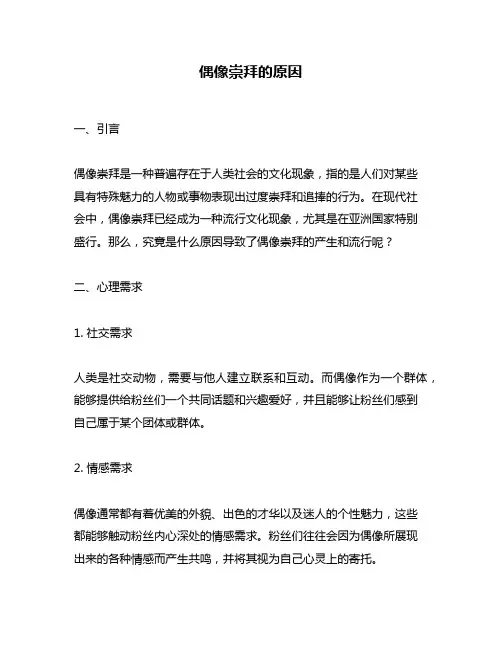 偶像崇拜的原因

一、引言

偶像崇拜是一种普遍存在于人类社会的文化现象，指的是人们对某些具有特殊魅力的人物或事物表现出过度崇拜和追捧的行为。在现代社会中，偶像崇拜已经成为一种流行文化现象，尤其是在亚洲国家特别盛行。那么，究竟是什么原因导致了偶像崇拜的产生和流行呢？

二、心理需求

1. 社交需求

人类是社交动物，需要与他人建立联系和互动。而偶像作为一个群体，能够提供给粉丝们一个共同话题和兴趣爱好，并且能够让粉丝们感到自己属于某个团体或群体。

2. 情感需求

偶像通常都有着优美的外貌、出色的才华以及迷人的个性魅力，这些都能够触动粉丝内心深处的情感需求。粉丝们往往会因为偶像所展现出来的各种情感而产生共鸣，并将其视为自己心灵上的寄托。